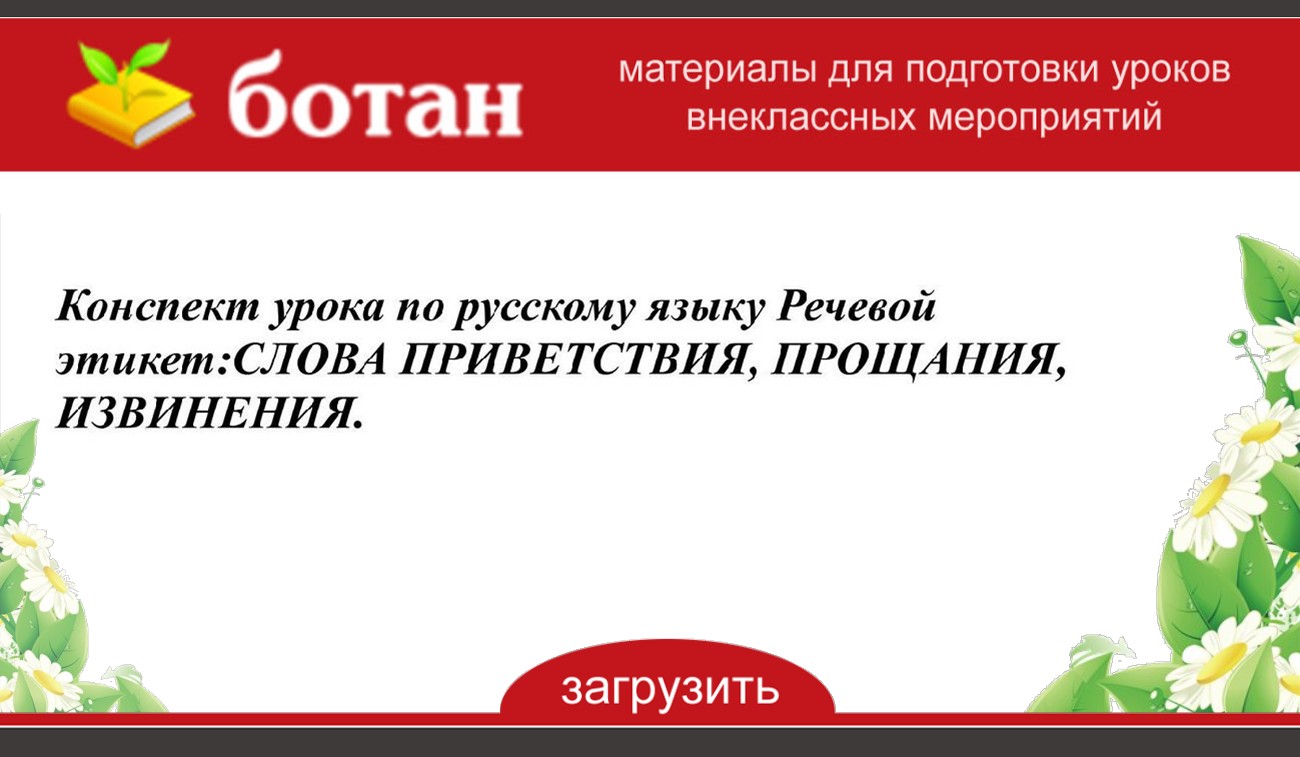 ботан

материалы для подготовки уроков внеклассных мероприятий

Конспект урока по русскому языку Речевой этикет:СЛОВА ПРИВЕТСТВИЯ, ПРОЩАНИЯ, ИЗВИНЕНИЯ.

загрузить